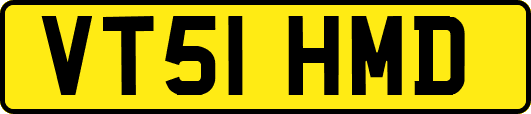 VT51 HMD